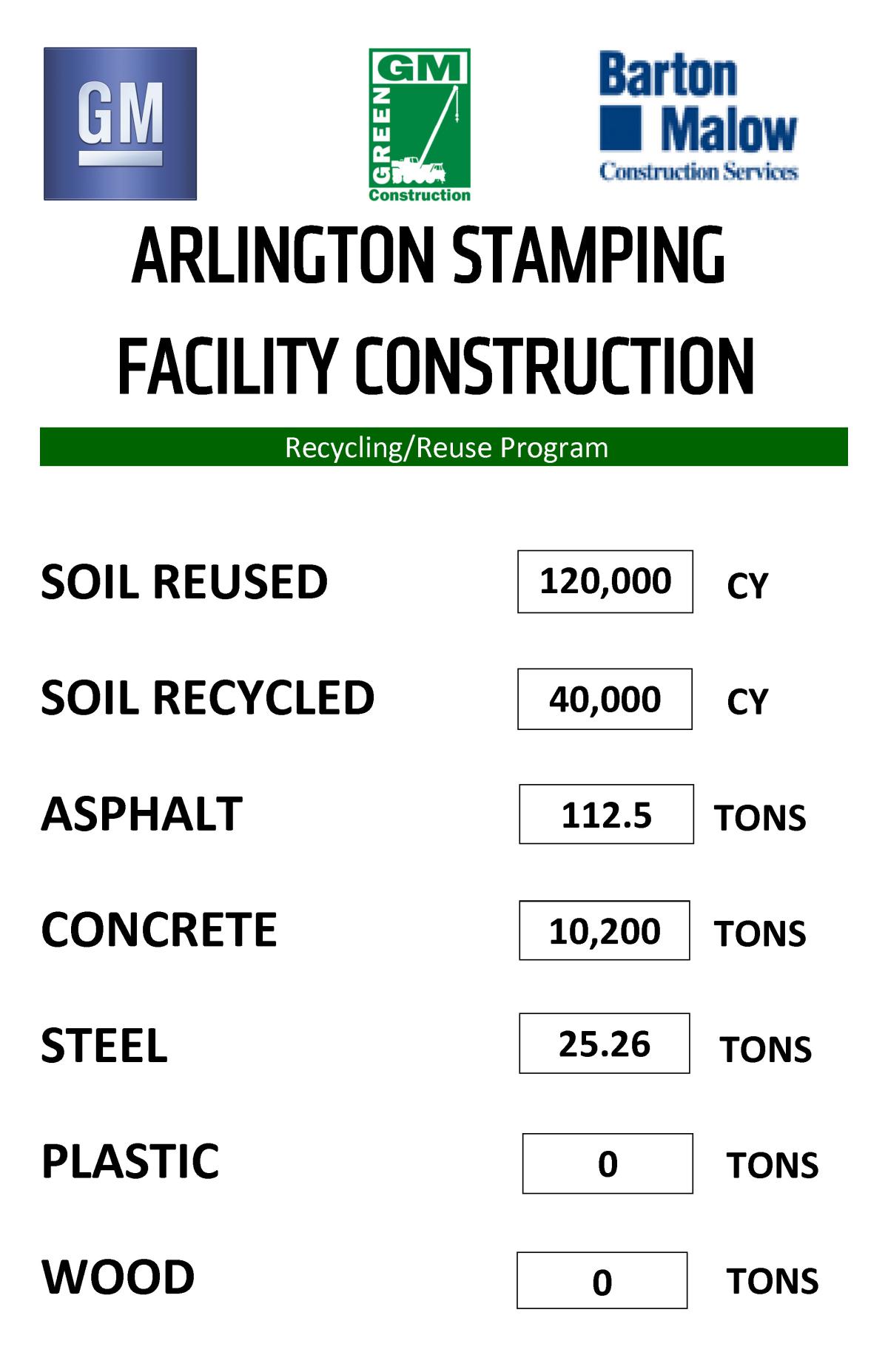 GM

GM
GREEN
Construction

Barton
Malow
Construction Services

ARLINGTON STAMPING
FACILITY CONSTRUCTION

Recycling/Reuse Program

SOIL REUSED 120,000 CY

SOIL RECYCLED 40,000 CY

ASPHALT 112.5 TONS

CONCRETE 10,200 TONS

STEEL 25.26 TONS

PLASTIC 0 TONS

WOOD 0 TONS